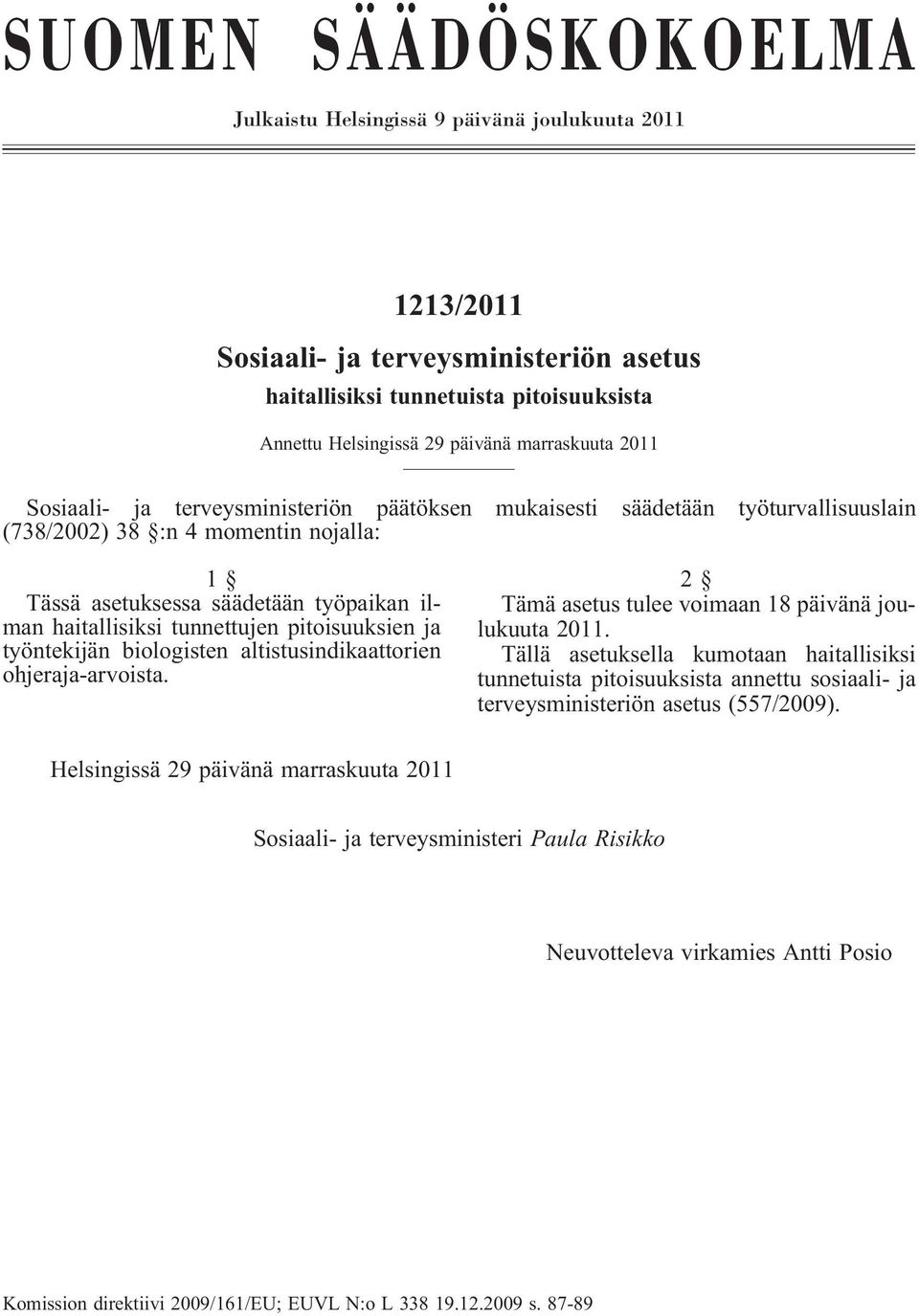 SUOMEN SÄÄDÖSKOKOELMA

Julkaistu Helsingissä 9 päivänä joulukuuta 2011

1213/2011

Sosiaali- ja terveysministeriön asetus

haitallisiksi tunnetuista pitoisuuksista

Annettu Helsingissä 29 päivänä marraskuuta 2011

Sosiaali- ja terveysministeriön päätöksen mukaisesti säädetään työturvallisuuslain (738/2002) 38 §:n 4 momentin nojalla:

1 §

Tässä asetuksessa säädetään työpaikan ilman haitallisiksi tunnettujen pitoisuuksien ja työntekijän biologisten altistusindikaattorien ohjeraja-arvoista.

2 §

Tämä asetus tulee voimaan 18 päivänä joulukuuta 2011.

Tällä asetuksella kumotaan haitallisiksi tunnetuista pitoisuuksista annettu sosiaali- ja terveysministeriön asetus (557/2009).

Helsingissä 29 päivänä marraskuuta 2011

Sosiaali- ja terveysministeri Paula Risikko

Neuvotteleva virkamies Antti Posio

Komission direktiivi 2009/161/EU; EUVL N:o L 338 19.12.2009 s. 87-89